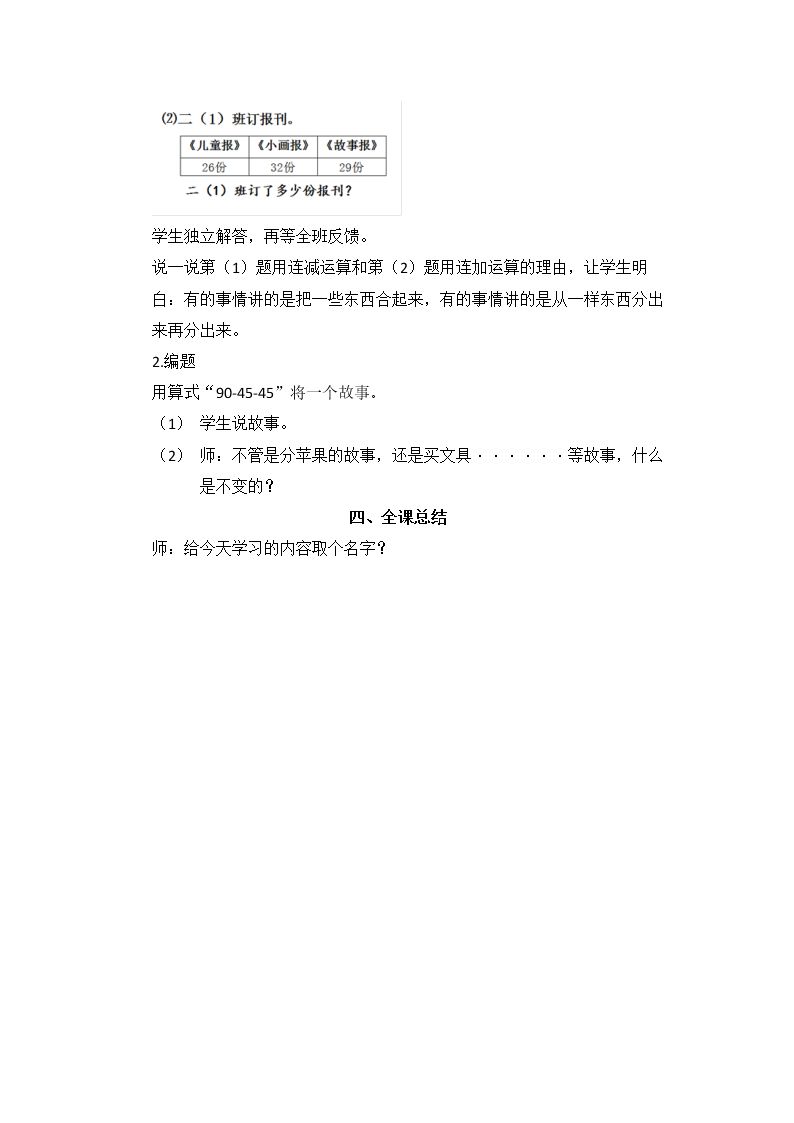 (2)二（1）班订报刊。

| 《儿童报》 | 《小画报》 | 《故事报》 |
|---|---|---|
| 26份 | 32份 | 29份 |

二（1）班订了多少份报刊？

学生独立解答，再等全班反馈。

说一说第（1）题用连减运算和第（2）题用连加运算的理由，让学生明白：有的事情讲的是把一些东西合起来，有的事情讲的是从一样东西分出来再分出来。

2.编题

用算式“90-45-45”将一个故事。

（1） 学生说故事。

（2） 师：不管是分苹果的故事，还是买文具······等故事，什么是不变的？

四、全课总结

师：给今天学习的内容取个名字？